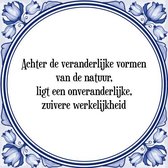 Achter de veranderlijke vormen
van de natuur,
ligt een onveranderlijke,
zuivere werkelijkheid